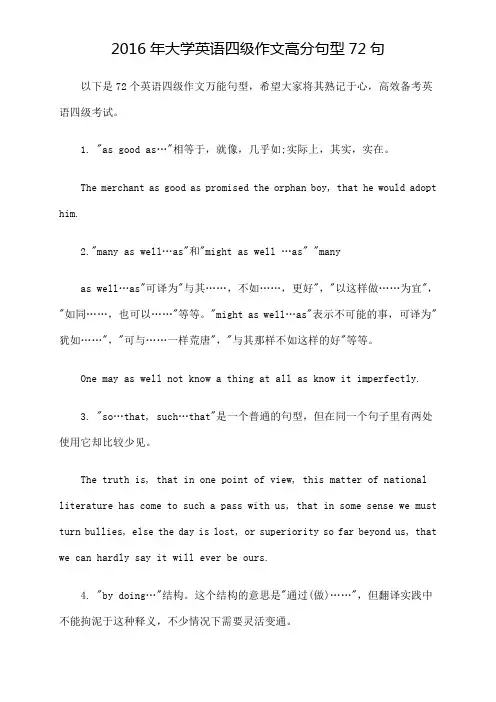 2016 年大学英语四级作文高分句型 72 句

以下是 72 个英语四级作文万能句型，希望大家将其熟记于心，高效备考英语四级考试。

1. "as good as…"相等于，就像，几乎如;实际上，其实，实在。

The merchant as good as promised the orphan boy, that he would adopt him.

2."many as well…as"和"might as well …as" "many

as well…as"可译为"与其……，不如……，更好"，"以这样做……为宜"，"如同……，也可以……"等等。"might as well…as"表示不可能的事，可译为"犹如……"，"可与……一样荒唐"，"与其那样不如这样的好"等等。

One may as well not know a thing at all as know it imperfectly.

3. "so…that, such…that"是一个普通的句型，但在同一个句子里有两处使用它却比较少见。

The truth is, that in one point of view, this matter of national literature has come to such a pass with us, that in some sense we must turn bullies, else the day is lost, or superiority so far beyond us, that we can hardly say it will ever be ours.

4. "by doing…"结构。这个结构的意思是"通过(做)……"，但翻译实践中不能拘泥于这种释义，不少情况下需要灵活变通。